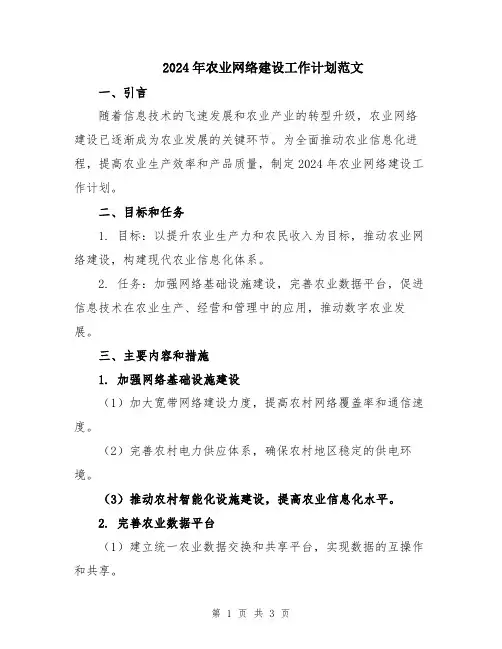 2024年农业网络建设工作计划范文

一、引言

随着信息技术的飞速发展和农业产业的转型升级，农业网络建设已逐渐成为农业发展的关键环节。为全面推动农业信息化进程，提高农业生产效率和产品质量，制定2024年农业网络建设工作计划。

二、目标和任务

1. 目标：以提升农业生产力和农民收入为目标，推动农业网络建设，构建现代农业信息化体系。

2. 任务：加强网络基础设施建设，完善农业数据平台，促进信息技术在农业生产、经营和管理中的应用，推动数字农业发展。

三、主要内容和措施

1. 加强网络基础设施建设

（1）加大宽带网络建设力度，提高农村网络覆盖率和通信速度。

（2）完善农村电力供应体系，确保农村地区稳定的供电环境。

（3）推动农村智能化设施建设，提高农业信息化水平。

2. 完善农业数据平台

（1）建立统一农业数据交换和共享平台，实现数据的互操作和共享。

第 1 页 共 3 页